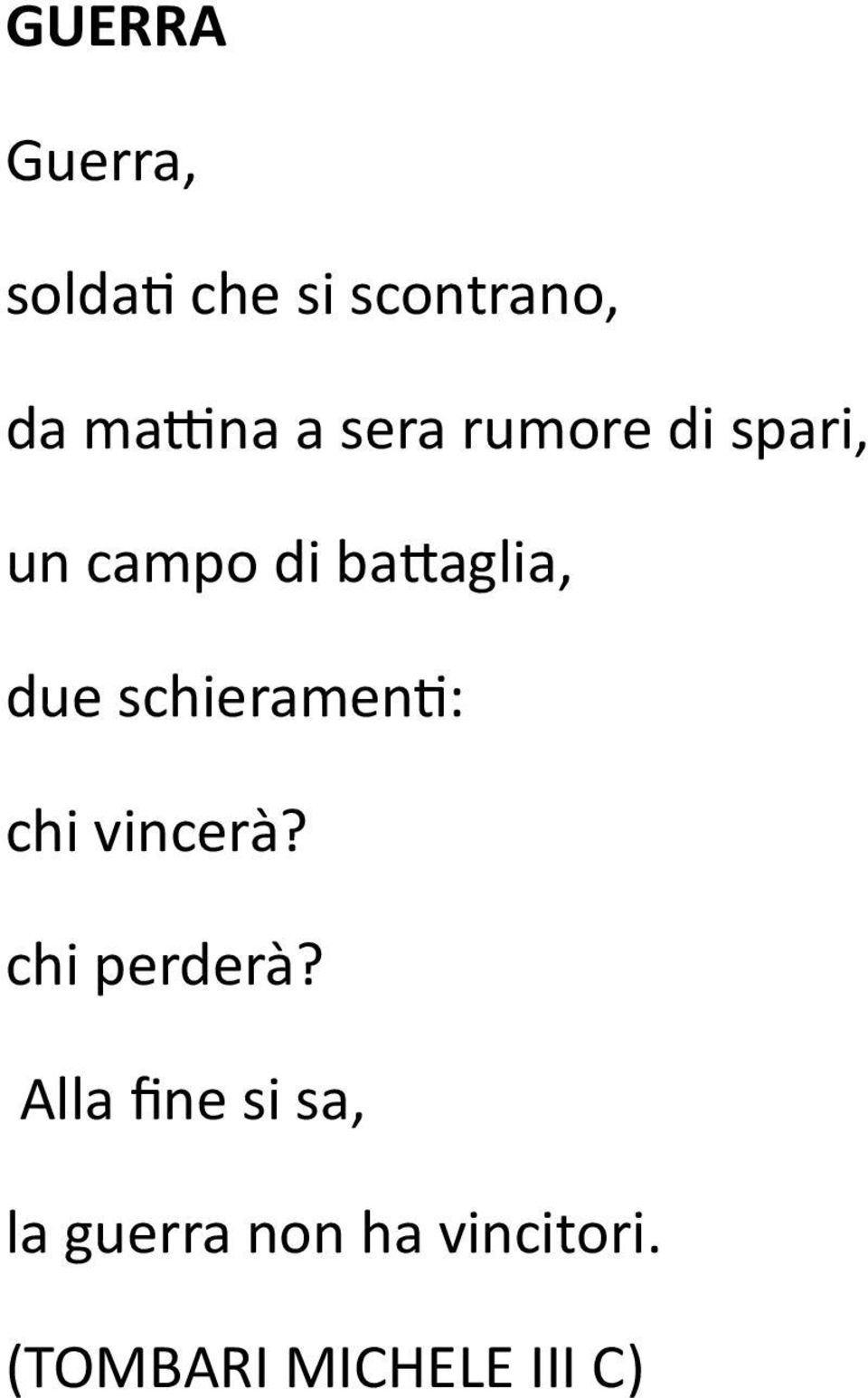 GUERRA

Guerra,

soldati che si scontrano,

da mattina a sera rumore di spari,

un campo di battaglia,

due schieramenti:

chi vincerà?

chi perderà?

Alla fine si sa,

la guerra non ha vincitori.

(TOMBARI MICHELE III C)